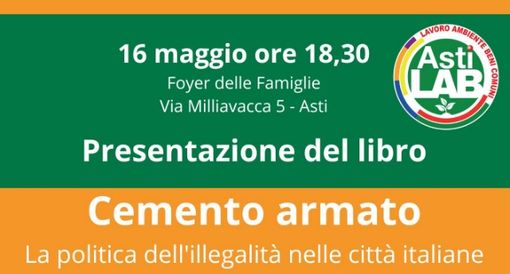 16 maggio ore 18,30
Foyer delle Famiglie
Via Milliavacca 5 - Asti

LAVORO AMBIENTE BENI COMUNI
Asti
LAB

Presentazione del libro

Cemento armato
La politica dell'illegalità nelle città italiane